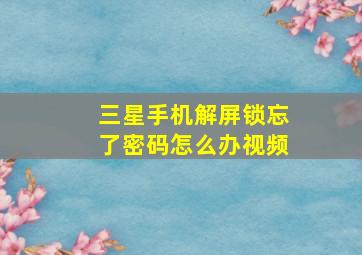 三星手机解屏锁忘了密码怎么办视频